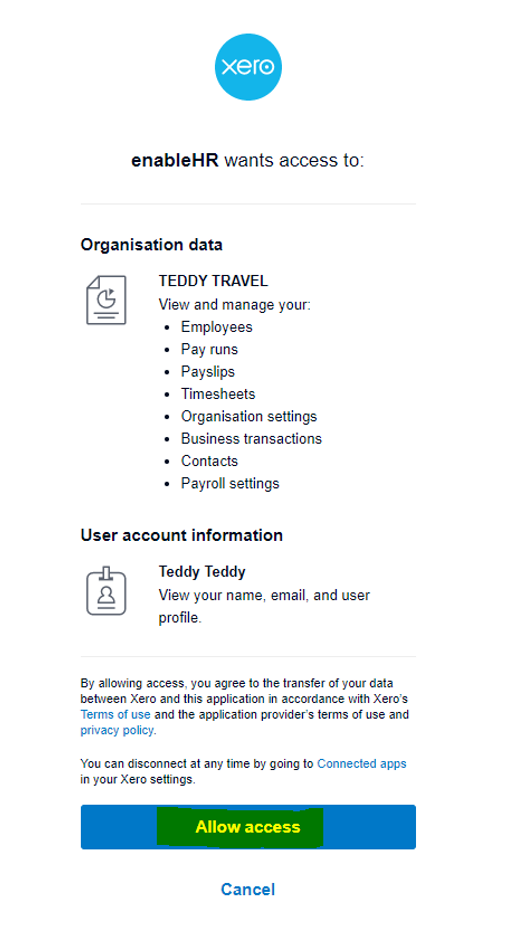 xero

enableHR wants access to:

Organisation data

TEDDY TRAVEL
View and manage your:
- Employees
- Pay runs
- Payslips
- Timesheets
- Organisation settings
- Business transactions
- Contacts
- Payroll settings

User account information

Teddy Teddy
View your name, email, and user profile.

By allowing access, you agree to the transfer of your data between Xero and this application in accordance with Xero's Terms of use and the application provider's terms of use and privacy policy.

You can disconnect at any time by going to Connected apps in your Xero settings.

Allow access

Cancel